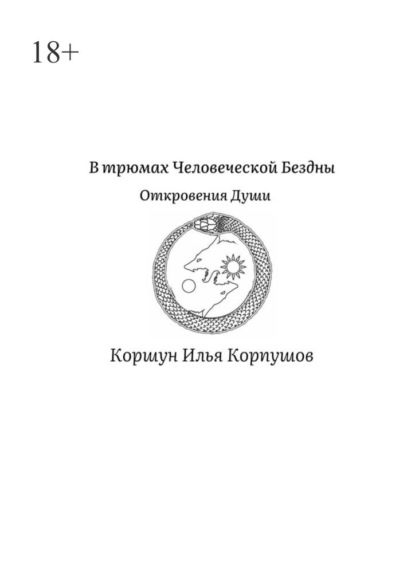 18+

В трюмах Человеческой Бездны

Откровения Души

Коршун Илья Корпушов